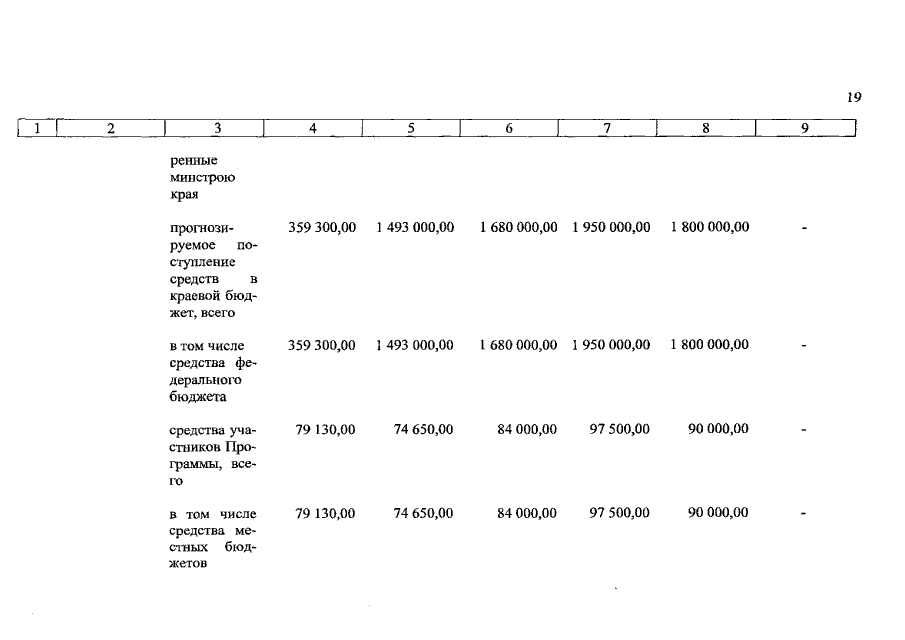 19

| 1 | 2 | 3 | 4 | 5 | 6 | 7 | 8 | 9 |
|---|---|---|---|---|---|---|---|---|
| | | ренные минстрою края | | | | | | |
| | | прогнозируемое поступление средств в краевой бюджет, всего | 359 300,00 | 1 493 000,00 | 1 680 000,00 | 1 950 000,00 | 1 800 000,00 | - |
| | | в том числе средства федерального бюджета | 359 300,00 | 1 493 000,00 | 1 680 000,00 | 1 950 000,00 | 1 800 000,00 | - |
| | | средства участников Программы, всего | 79 130,00 | 74 650,00 | 84 000,00 | 97 500,00 | 90 000,00 | - |
| | | в том числе средства местных бюджетов | 79 130,00 | 74 650,00 | 84 000,00 | 97 500,00 | 90 000,00 | - |